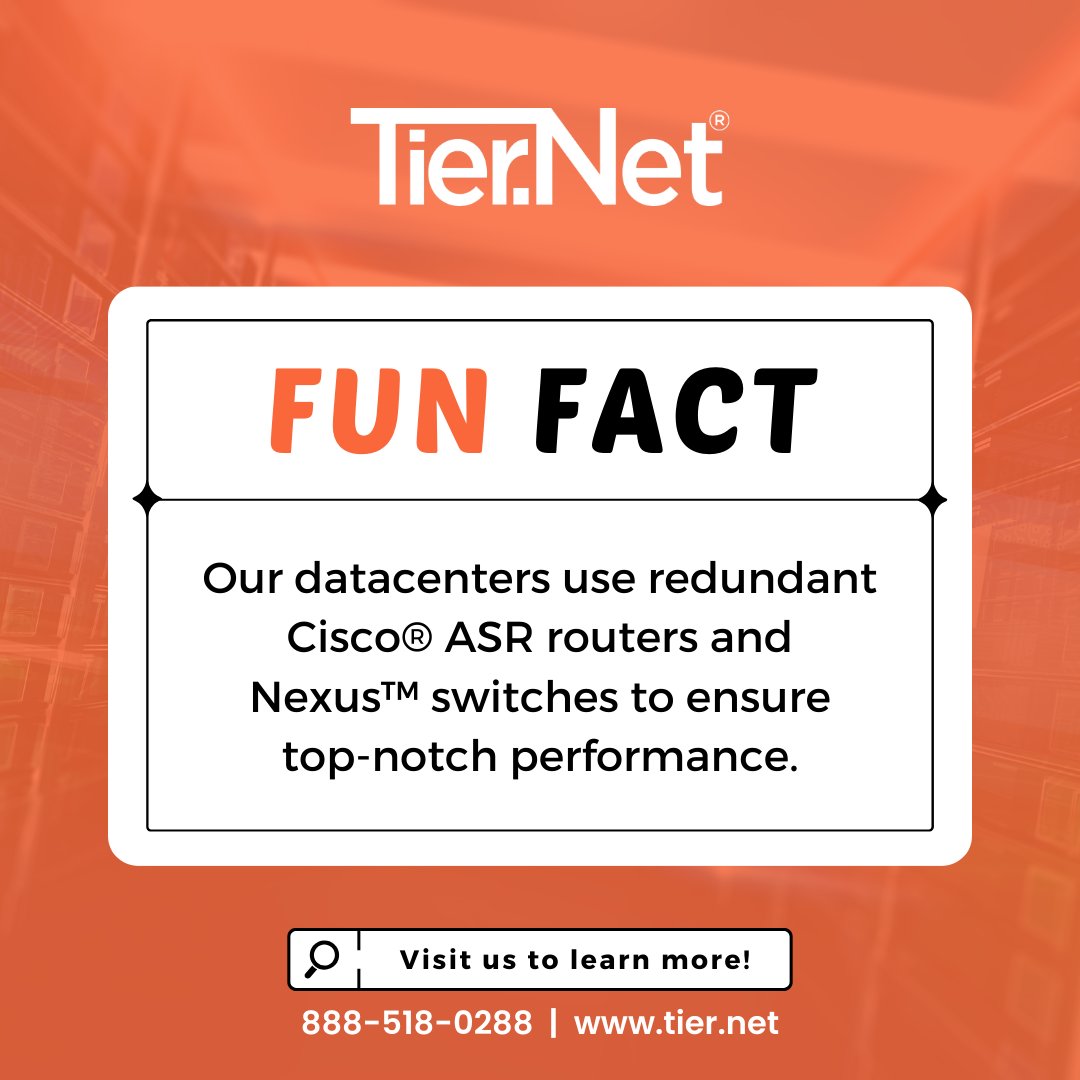 Tier.Net®

FUN FACT

Our datacenters use redundant Cisco® ASR routers and Nexus™ switches to ensure top-notch performance.

Visit us to learn more!

888-518-0288 | www.tier.net